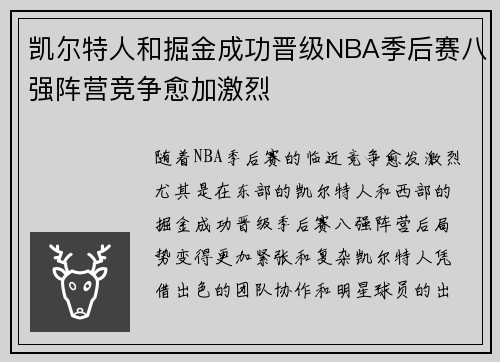 凯尔特人和掘金成功晋级NBA季后赛八强阵营竞争愈加激烈

随着NBA季后赛的临近竞争愈发激烈尤其是在东部的凯尔特人和西部的掘金成功晋级季后赛八强阵营后局势变得更加紧张和复杂凯尔特人凭借出色的团队协作和明星球员的出